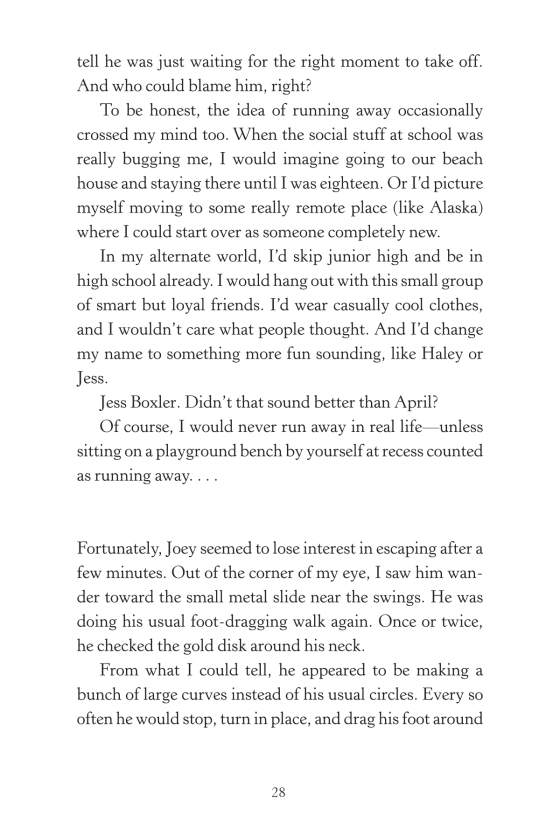 tell he was just waiting for the right moment to take off. And who could blame him, right?

To be honest, the idea of running away occasionally crossed my mind too. When the social stuff at school was really bugging me, I would imagine going to our beach house and staying there until I was eighteen. Or I'd picture myself moving to some really remote place (like Alaska) where I could start over as someone completely new.

In my alternate world, I'd skip junior high and be in high school already. I would hang out with this small group of smart but loyal friends. I'd wear casually cool clothes, and I wouldn't care what people thought. And I'd change my name to something more fun sounding, like Haley or Jess.

Jess Boxler. Didn't that sound better than April?

Of course, I would never run away in real life—unless sitting on a playground bench by yourself at recess counted as running away. . . .

Fortunately, Joey seemed to lose interest in escaping after a few minutes. Out of the corner of my eye, I saw him wander toward the small metal slide near the swings. He was doing his usual foot-dragging walk again. Once or twice, he checked the gold disk around his neck.

From what I could tell, he appeared to be making a bunch of large curves instead of his usual circles. Every so often he would stop, turn in place, and drag his foot around

28